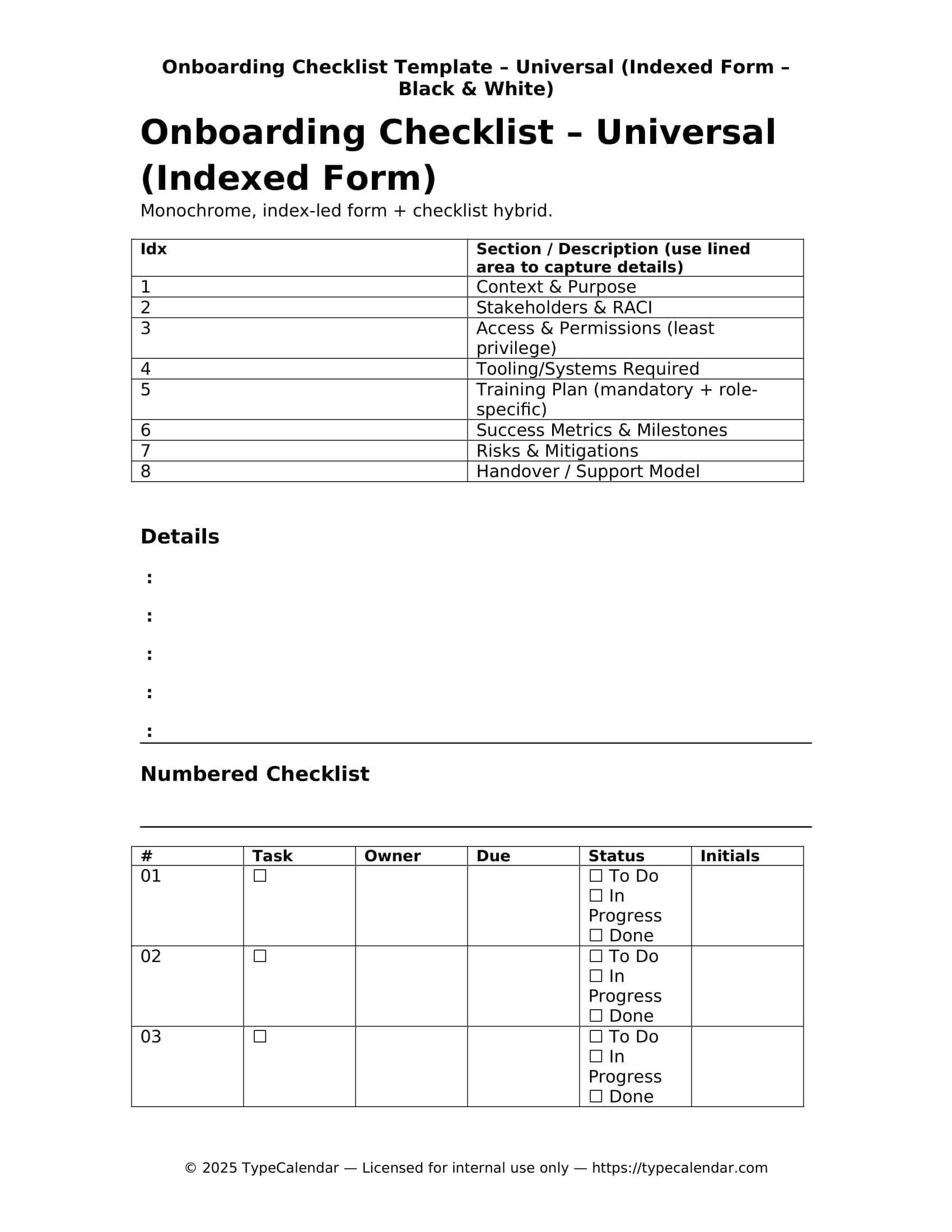 Onboarding Checklist Template – Universal (Indexed Form – Black & White)

Onboarding Checklist – Universal (Indexed Form)

Monochrome, index-led form + checklist hybrid.

| Idx | Section / Description (use lined area to capture details) |
|---|---|
| 1 | Context & Purpose |
| 2 | Stakeholders & RACI |
| 3 | Access & Permissions (least privilege) |
| 4 | Tooling/Systems Required |
| 5 | Training Plan (mandatory + role-specific) |
| 6 | Success Metrics & Milestones |
| 7 | Risks & Mitigations |
| 8 | Handover / Support Model |

Details

:

:

:

:

:

Numbered Checklist

| # | Task | Owner | Due | Status | Initials |
|---|---|---|---|---|---|
| 01 | ☐ | | | ☐ To Do ☐ In Progress ☐ Done | |
| 02 | ☐ | | | ☐ To Do ☐ In Progress ☐ Done | |
| 03 | ☐ | | | ☐ To Do ☐ In Progress ☐ Done | |

© 2025 TypeCalendar — Licensed for internal use only — https://typecalendar.com